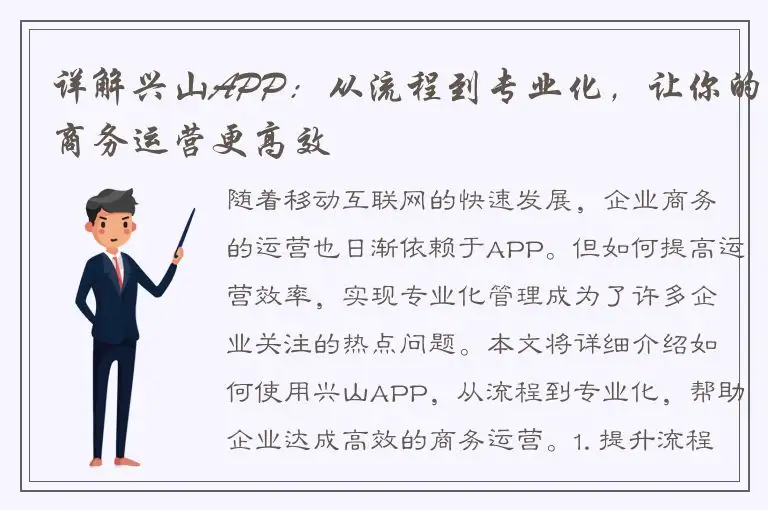 详解兴山APP：从流程到专业化，让你的商务运营更高效

随着移动互联网的快速发展，企业商务的运营也日渐依赖于APP。但如何提高运营效率，实现专业化管理成为了许多企业关注的热点问题。本文将详细介绍如何使用兴山APP，从流程到专业化，帮助企业达成高效的商务运营。1. 提升流程